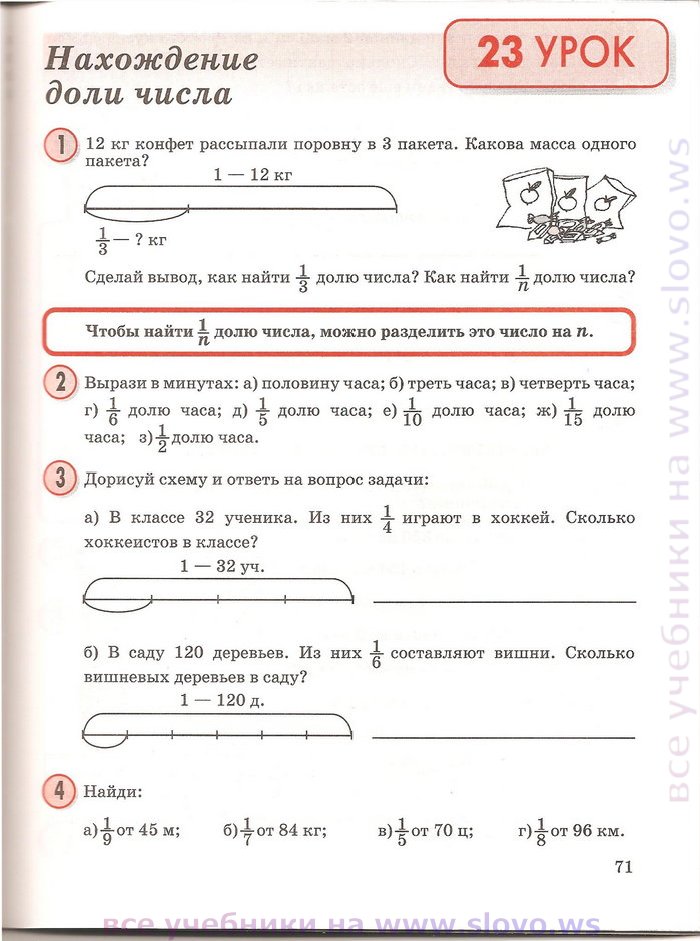 Нахождение доли числа

23 УРОК

1 12 кг конфет рассыпали поровну в 3 пакета. Какова масса одного пакета?

1 — 12 кг

$\frac{1}{3}$ — ? кг

Сделай вывод, как найти $\frac{1}{3}$ долю числа? Как найти $\frac{1}{n}$ долю числа?

Чтобы найти $\frac{1}{n}$ долю числа, можно разделить это число на $n$.

2 Вырази в минутах: а) половину часа; б) треть часа; в) четверть часа; г) $\frac{1}{6}$ долю часа; д) $\frac{1}{5}$ долю часа; е) $\frac{1}{10}$ долю часа; ж) $\frac{1}{15}$ долю часа; з) $\frac{1}{2}$ долю часа.

3 Дорисуй схему и ответь на вопрос задачи:

а) В классе 32 ученика. Из них $\frac{1}{4}$ играют в хоккей. Сколько хоккеистов в классе?

1 — 32 уч.

б) В саду 120 деревьев. Из них $\frac{1}{6}$ составляют вишни. Сколько вишневых деревьев в саду?

1 — 120 д.

4 Найди:

а) $\frac{1}{9}$ от 45 м; б) $\frac{1}{7}$ от 84 кг; в) $\frac{1}{5}$ от 70 ц; г) $\frac{1}{8}$ от 96 км.

71

все учебники на www.slovo.ws

все учебники на www.slovo.ws